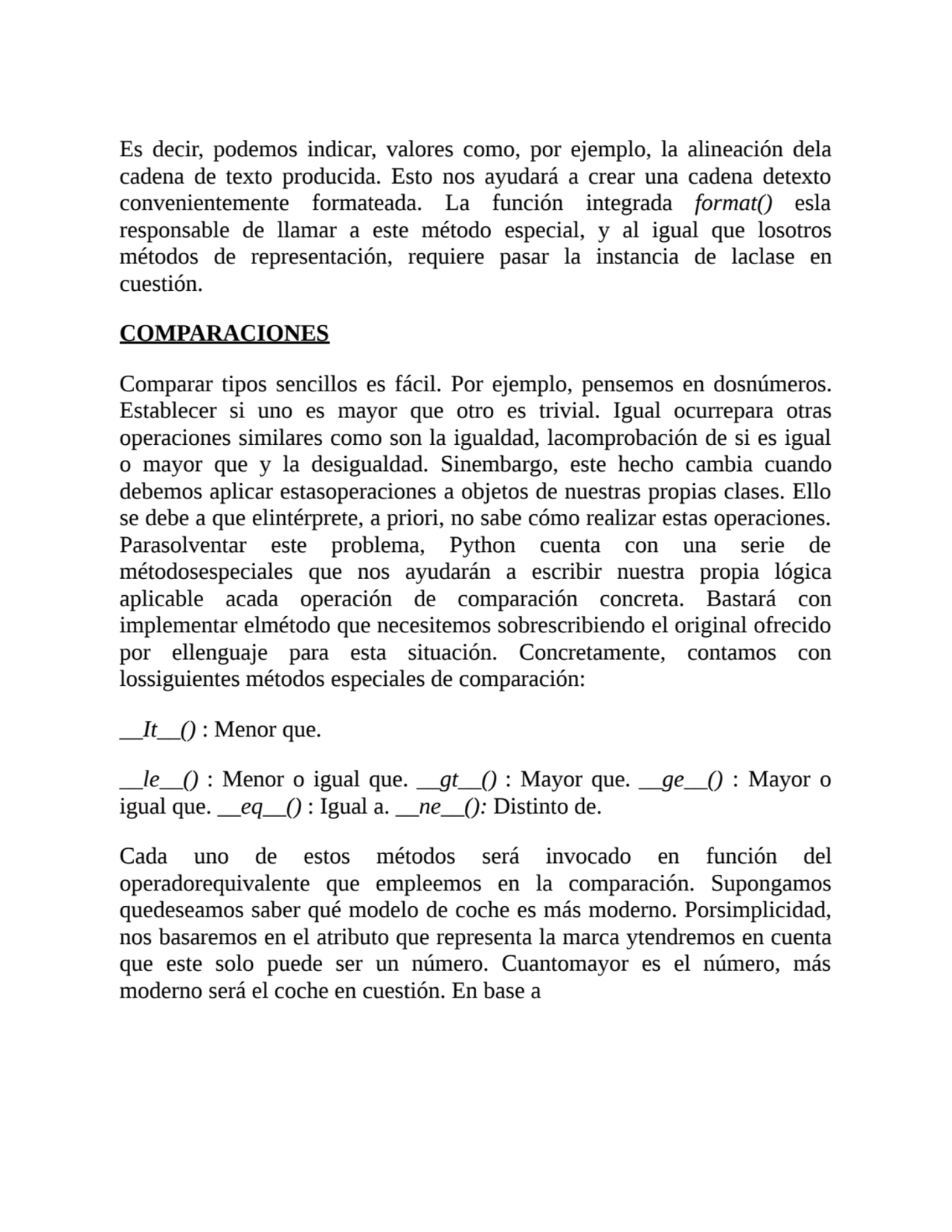 Es decir, podemos indicar, valores como, por ejemplo, la alineación dela cadena de texto producida. Esto nos ayudará a crear una cadena detexto convenientemente formateada. La función integrada format() esla responsable de llamar a este método especial, y al igual que losotros métodos de representación, requiere pasar la instancia de laclase en cuestión.

COMPARACIONES

Comparar tipos sencillos es fácil. Por ejemplo, pensemos en dosnúmeros. Establecer si uno es mayor que otro es trivial. Igual ocurrepara otras operaciones similares como son la igualdad, lacomprobación de si es igual o mayor que y la desigualdad. Sinembargo, este hecho cambia cuando debemos aplicar estasoperaciones a objetos de nuestras propias clases. Ello se debe a que elintérprete, a priori, no sabe cómo realizar estas operaciones. Parasolventar este problema, Python cuenta con una serie de métodosespeciales que nos ayudarán a escribir nuestra propia lógica aplicable acada operación de comparación concreta. Bastará con implementar elmétodo que necesitemos sobrescribiendo el original ofrecido por ellenguaje para esta situación. Concretamente, contamos con lossiguientes métodos especiales de comparación:

__It__() : Menor que.

__le__() : Menor o igual que. __gt__() : Mayor que. __ge__() : Mayor o igual que. __eq__() : Igual a. __ne__(): Distinto de.

Cada uno de estos métodos será invocado en función del operadorequivalente que empleemos en la comparación. Supongamos quedeseamos saber qué modelo de coche es más moderno. Porsimplicidad, nos basaremos en el atributo que representa la marca ytendremos en cuenta que este solo puede ser un número. Cuantomayor es el número, más moderno será el coche en cuestión. En base a